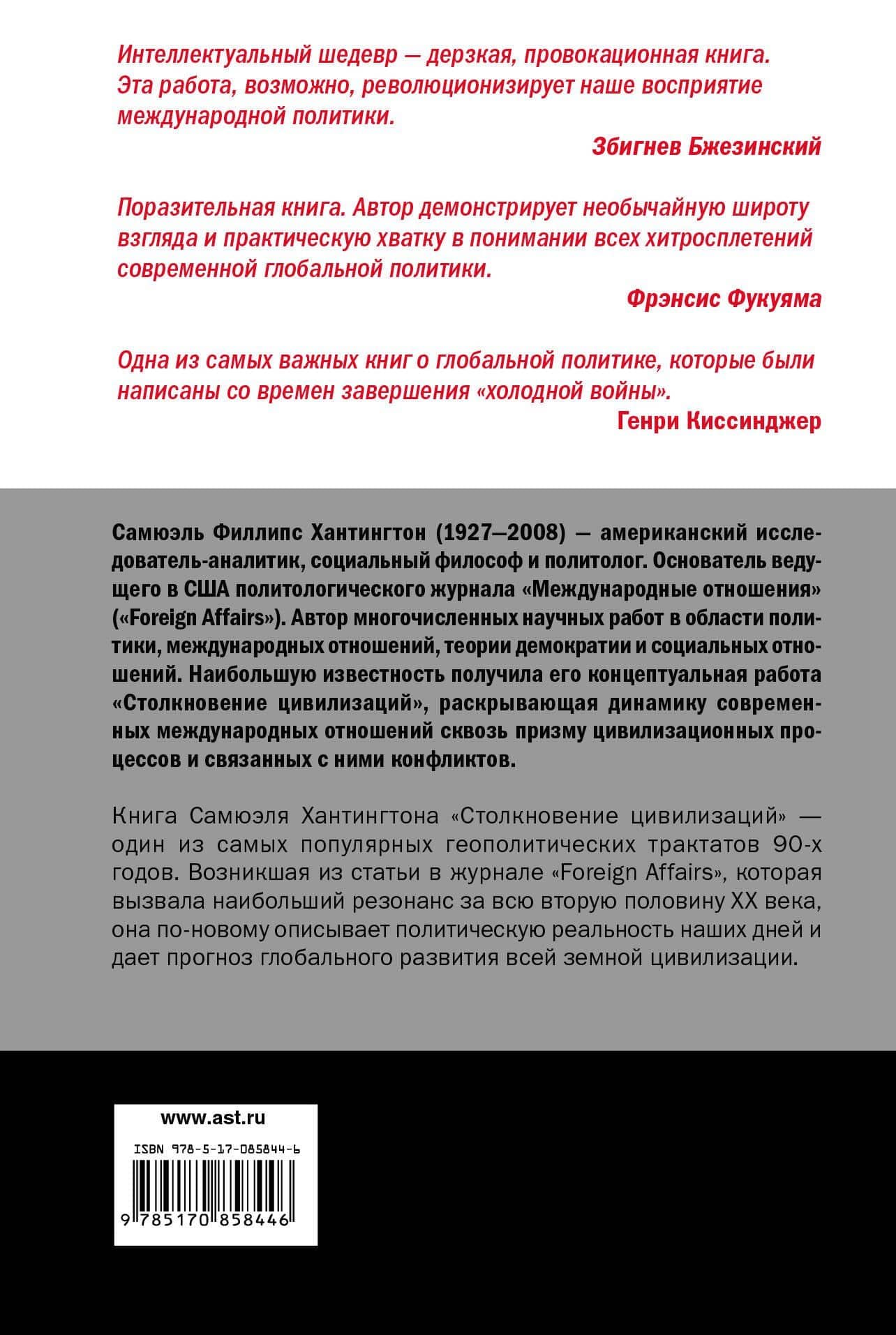 Интеллектуальный шедевр — дерзкая, провокационная книга. Эта работа, возможно, революционизирует наше восприятие международной политики.

Збигнев Бжезинский

Поразительная книга. Автор демонстрирует необычайную широту взгляда и практическую хватку в понимании всех хитросплетений современной глобальной политики.

Фрэнсис Фукуяма

Одна из самых важных книг о глобальной политике, которые были написаны со времен завершения «холодной войны».

Генри Киссинджер

Самюэль Филлипс Хантингтон (1927—2008) — американский исследователь-аналитик, социальный философ и политолог. Основатель ведущего в США политологического журнала «Международные отношения» («Foreign Affairs»). Автор многочисленных научных работ в области политики, международных отношений, теории демократии и социальных отношений. Наибольшую известность получила его концептуальная работа «Столкновение цивилизаций», раскрывающая динамику современных международных отношений сквозь призму цивилизационных процессов и связанных с ними конфликтов.

Книга Самюэля Хантингтона «Столкновение цивилизаций» — один из самых популярных геополитических трактатов 90-х годов. Возникшая из статьи в журнале «Foreign Affairs», которая вызвала наибольший резонанс за всю вторую половину XX века, она по-новому описывает политическую реальность наших дней и дает прогноз глобального развития всей земной цивилизации.

www.ast.ru

ISBN 978-5-17-085844-6

9 785170 858446